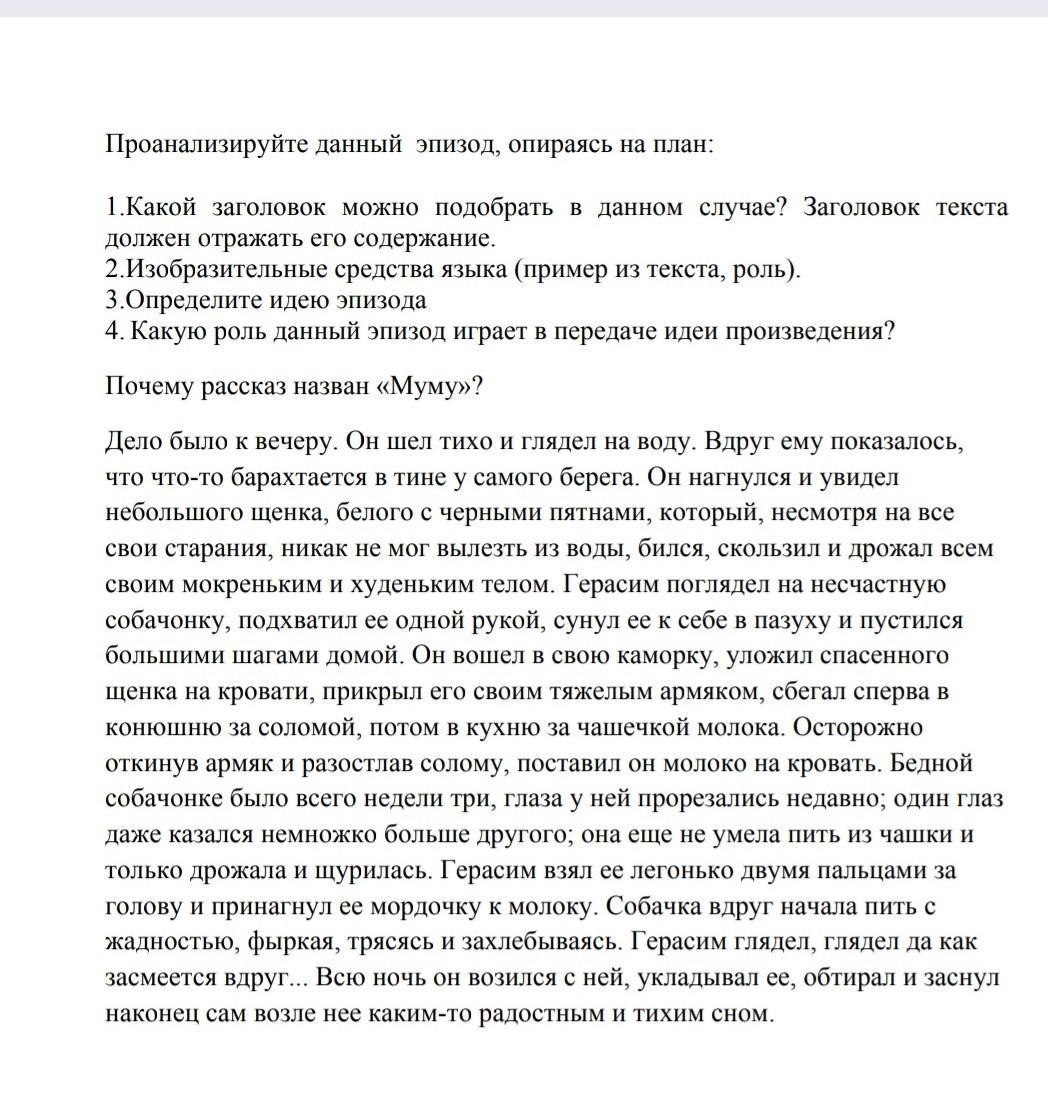 Проанализируйте данный эпизод, опираясь на план:

1.Какой заголовок можно подобрать в данном случае? Заголовок текста должен отражать его содержание.
2.Изобразительные средства языка (пример из текста, роль).
3.Определите идею эпизода
4. Какую роль данный эпизод играет в передаче идеи произведения?

Почему рассказ назван «Муму»?

Дело было к вечеру. Он шел тихо и глядел на воду. Вдруг ему показалось, что что-то барахтается в тине у самого берега. Он нагнулся и увидел небольшого щенка, белого с черными пятнами, который, несмотря на все свои старания, никак не мог вылезть из воды, бился, скользил и дрожал всем своим мокреньким и худеньким телом. Герасим поглядел на несчастную собачонку, подхватил ее одной рукой, сунул ее к себе в пазуху и пустился большими шагами домой. Он вошел в свою каморку, уложил спасенного щенка на кровати, прикрыл его своим тяжелым армяком, сбегал сперва в конюшню за соломой, потом в кухню за чашечкой молока. Осторожно откинув армяк и разостлав солому, поставил он молоко на кровать. Бедной собачонке было всего недели три, глаза у ней прорезались недавно; один глаз даже казался немножко больше другого; она еще не умела пить из чашки и только дрожала и щурилась. Герасим взял ее легонько двумя пальцами за голову и принагнул ее мордочку к молоку. Собачка вдруг начала пить с жадностью, фыркая, трясясь и захлебываясь. Герасим глядел, глядел да как засмеется вдруг... Всю ночь он возился с ней, укладывал ее, обтирал и заснул наконец сам возле нее каким-то радостным и тихим сном.